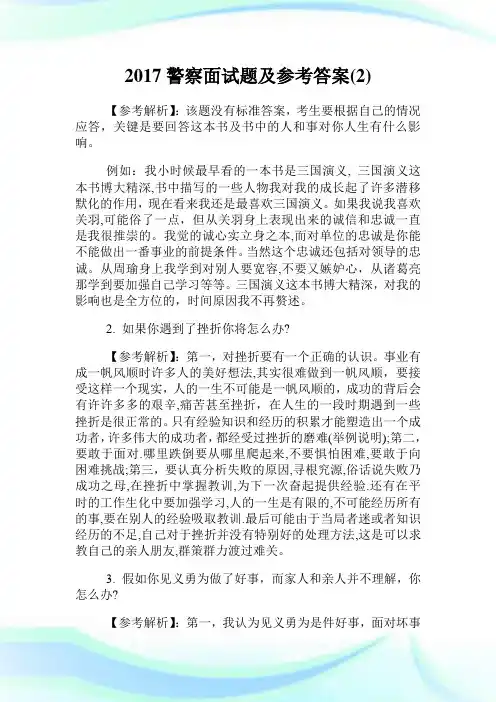 2017 警察面试题及参考答案(2)

【参考解析】：该题没有标准答案，考生要根据自己的情况应答，关键是要回答这本书及书中的人和事对你人生有什么影响。

例如：我小时候最早看的一本书是三国演义, 三国演义这本书博大精深,书中描写的一些人物我对我的成长起了许多潜移默化的作用，现在看来我还是最喜欢三国演义。如果我说我喜欢关羽,可能俗了一点，但从关羽身上表现出来的诚信和忠诚一直是我很推崇的。我觉的诚心实立身之本,而对单位的忠诚是你能不能做出一番事业的前提条件。当然这个忠诚还包括对领导的忠诚。从周瑜身上我学到对别人要宽容,不要又嫉妒心，从诸葛亮那学到要加强自己学习等等。三国演义这本书博大精深，对我的影响也是全方位的，时间原因我不再赘述。

2. 如果你遇到了挫折你将怎么办?

【参考解析】：第一，对挫折要有一个正确的认识。事业有成一帆风顺时许多人的美好想法,其实很难做到一帆风顺，要接受这样一个现实，人的一生不可能是一帆风顺的，成功的背后会有许许多多的艰辛,痛苦甚至挫折，在人生的一段时期遇到一些挫折是很正常的。只有经验知识和经历的积累才能塑造出一个成功者，许多伟大的成功者，都经受过挫折的磨难(举例说明);第二，要敢于面对.哪里跌倒要从哪里爬起来,不要惧怕困难,要敢于向困难挑战;第三，要认真分析失败的原因,寻根究源,俗话说失败乃成功之母,在挫折中掌握教训,为下一次奋起提供经验.还有在平时的工作生化中要加强学习,人的一生是有限的,不可能经历所有的事,要在别人的经验吸取教训.最后可能由于当局者迷或者知识经历的不足,自己对于挫折并没有特别好的处理方法,这是可以求教自己的亲人朋友,群策群力渡过难关。

3. 假如你见义勇为做了好事，而家人和亲人并不理解，你怎么办?

【参考解析】：第一，我认为见义勇为是件好事，面对坏事